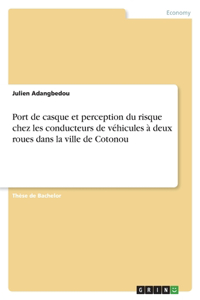 Economy

Julien Adangbedou

Port de casque et perception du risque chez les conducteurs de véhicules à deux roues dans la ville de Cotonou

Thèse de Bachelor

GRIN